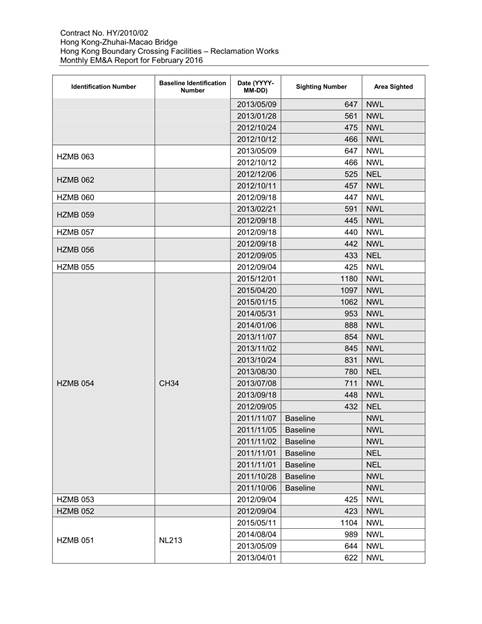 Contract No. HY/2010/02
Hong Kong-Zhuhai-Macao Bridge
Hong Kong Boundary Crossing Facilities – Reclamation Works
Monthly EM&A Report for February 2016

| Identification Number | Baseline Identification Number | Date (YYYY-MM-DD) | Sighting Number | Area Sighted |
|---|---|---|---|---|
| | | 2013/05/09 | 647 | NWL |
| | | 2013/01/28 | 561 | NWL |
| | | 2012/10/24 | 475 | NWL |
| | | 2012/10/12 | 466 | NWL |
| HZMB 063 | | 2013/05/09 | 647 | NWL |
| | | 2012/10/12 | 466 | NWL |
| HZMB 062 | | 2012/12/06 | 525 | NEL |
| | | 2012/10/11 | 457 | NWL |
| HZMB 060 | | 2012/09/18 | 447 | NWL |
| HZMB 059 | | 2013/02/21 | 591 | NWL |
| | | 2012/09/18 | 445 | NWL |
| HZMB 057 | | 2012/09/18 | 440 | NWL |
| HZMB 056 | | 2012/09/18 | 442 | NWL |
| | | 2012/09/05 | 433 | NEL |
| HZMB 055 | | 2012/09/04 | 425 | NWL |
| HZMB 054 | CH34 | 2015/12/01 | 1180 | NWL |
| | | 2015/04/20 | 1097 | NWL |
| | | 2015/01/15 | 1062 | NWL |
| | | 2014/05/31 | 953 | NWL |
| | | 2014/01/06 | 888 | NWL |
| | | 2013/11/07 | 854 | NWL |
| | | 2013/11/02 | 845 | NWL |
| | | 2013/10/24 | 831 | NWL |
| | | 2013/08/30 | 780 | NEL |
| | | 2013/07/08 | 711 | NWL |
| | | 2013/09/18 | 448 | NWL |
| | | 2012/09/05 | 432 | NEL |
| | | 2011/11/07 | Baseline | NWL |
| | | 2011/11/05 | Baseline | NWL |
| | | 2011/11/02 | Baseline | NWL |
| | | 2011/11/01 | Baseline | NEL |
| | | 2011/11/01 | Baseline | NEL |
| | | 2011/10/28 | Baseline | NWL |
| | | 2011/10/06 | Baseline | NWL |
| HZMB 053 | | 2012/09/04 | 425 | NWL |
| HZMB 052 | | 2012/09/04 | 423 | NWL |
| HZMB 051 | NL213 | 2015/05/11 | 1104 | NWL |
| | | 2014/08/04 | 989 | NWL |
| | | 2013/05/09 | 644 | NWL |
| | | 2013/04/01 | 622 | NWL |